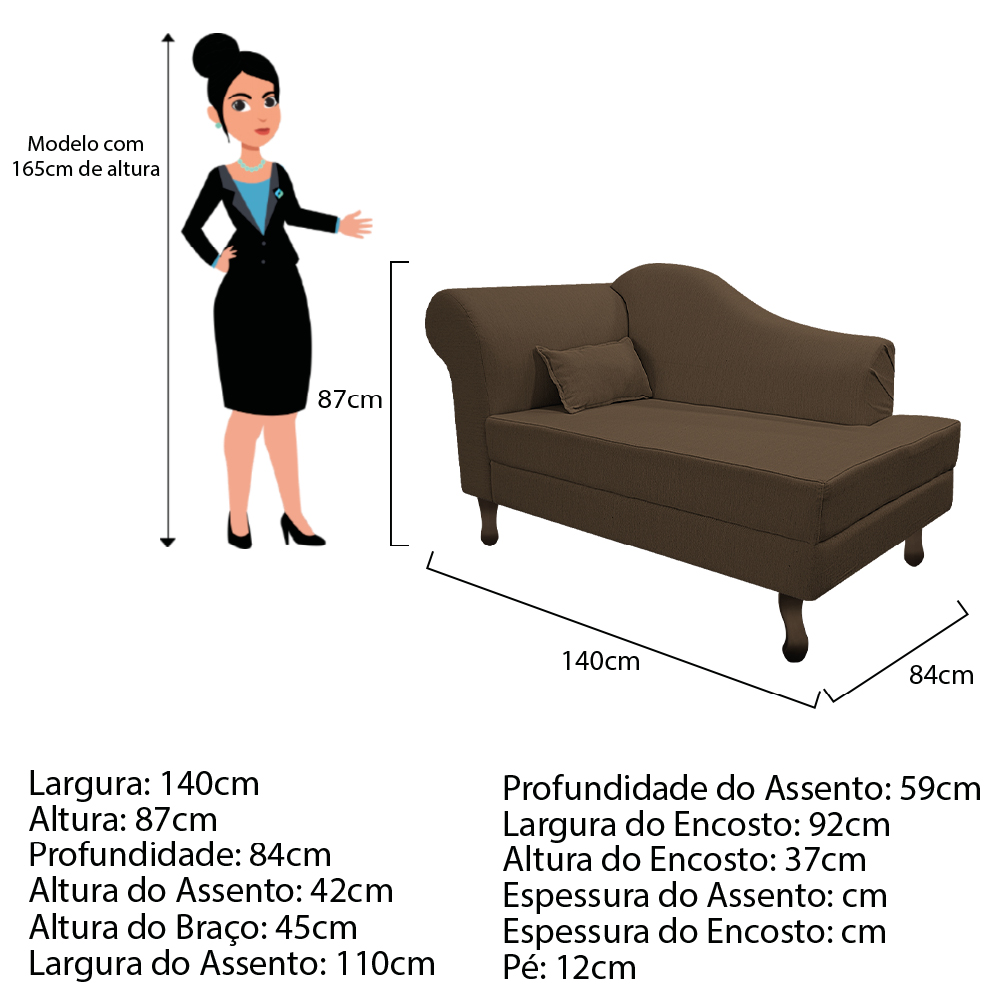 Modelo com 165cm de altura

87cm

140cm

84cm

Largura: 140cm
Altura: 87cm
Profundidade: 84cm
Altura do Assento: 42cm
Altura do Braço: 45cm
Largura do Assento: 110cm

Profundidade do Assento: 59cm
Largura do Encosto: 92cm
Altura do Encosto: 37cm
Espessura do Assento: cm
Espessura do Encosto: cm
Pé: 12cm